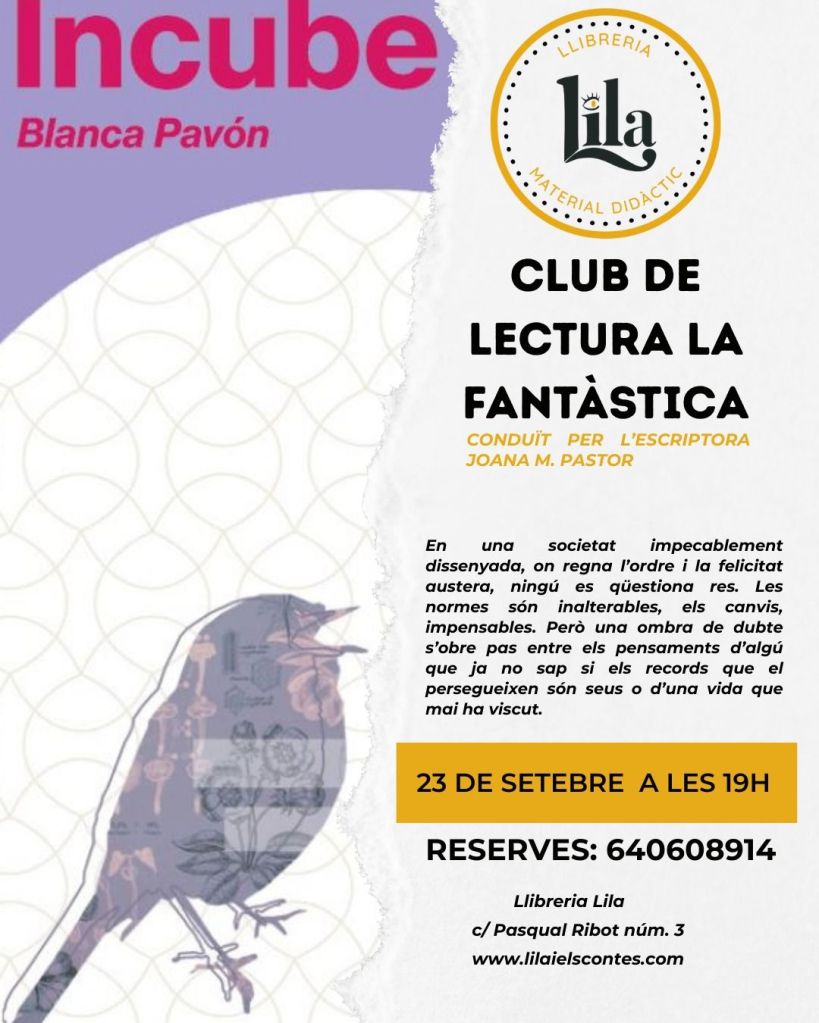 Incube
Blanca Pavón

LLIBRERIA
Lila
MATERIAL DIDÀCTIC

CLUB DE LECTURA LA FANTÀSTICA

CONDUÏT PER L'ESCRIPTORA JOANA M. PASTOR

En una societat impecablement dissenyada, on regna l'ordre i la felicitat austera, ningú es qüestiona res. Les normes són inalterables, els canvis, impensables. Però una ombra de dubte s'obre pas entre els pensaments d'algú que ja no sap si els records que el persegueixen són seus o d'una vida que mai ha viscut.

23 DE SETEBRE A LES 19H

RESERVES: 640608914

Llibreria Lila
c/ Pasqual Ribot núm. 3
www.lilaielscontes.com